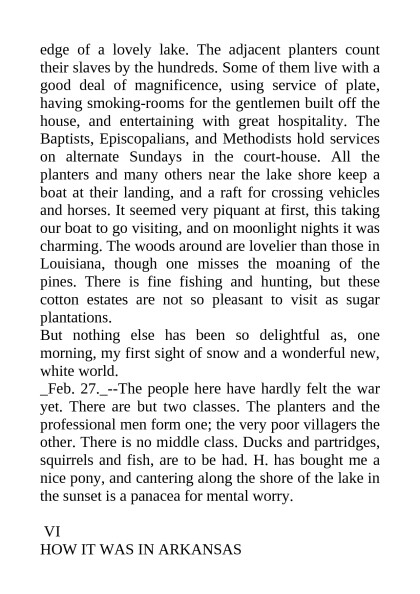 edge of a lovely lake. The adjacent planters count their slaves by the hundreds. Some of them live with a good deal of magnificence, using service of plate, having smoking-rooms for the gentlemen built off the house, and entertaining with great hospitality. The Baptists, Episcopalians, and Methodists hold services on alternate Sundays in the court-house. All the planters and many others near the lake shore keep a boat at their landing, and a raft for crossing vehicles and horses. It seemed very piquant at first, this taking our boat to go visiting, and on moonlight nights it was charming. The woods around are lovelier than those in Louisiana, though one misses the moaning of the pines. There is fine fishing and hunting, but these cotton estates are not so pleasant to visit as sugar plantations.
But nothing else has been so delightful as, one morning, my first sight of snow and a wonderful new, white world.
_Feb. 27._--The people here have hardly felt the war yet. There are but two classes. The planters and the professional men form one; the very poor villagers the other. There is no middle class. Ducks and partridges, squirrels and fish, are to be had. H. has bought me a nice pony, and cantering along the shore of the lake in the sunset is a panacea for mental worry.

VI
HOW IT WAS IN ARKANSAS